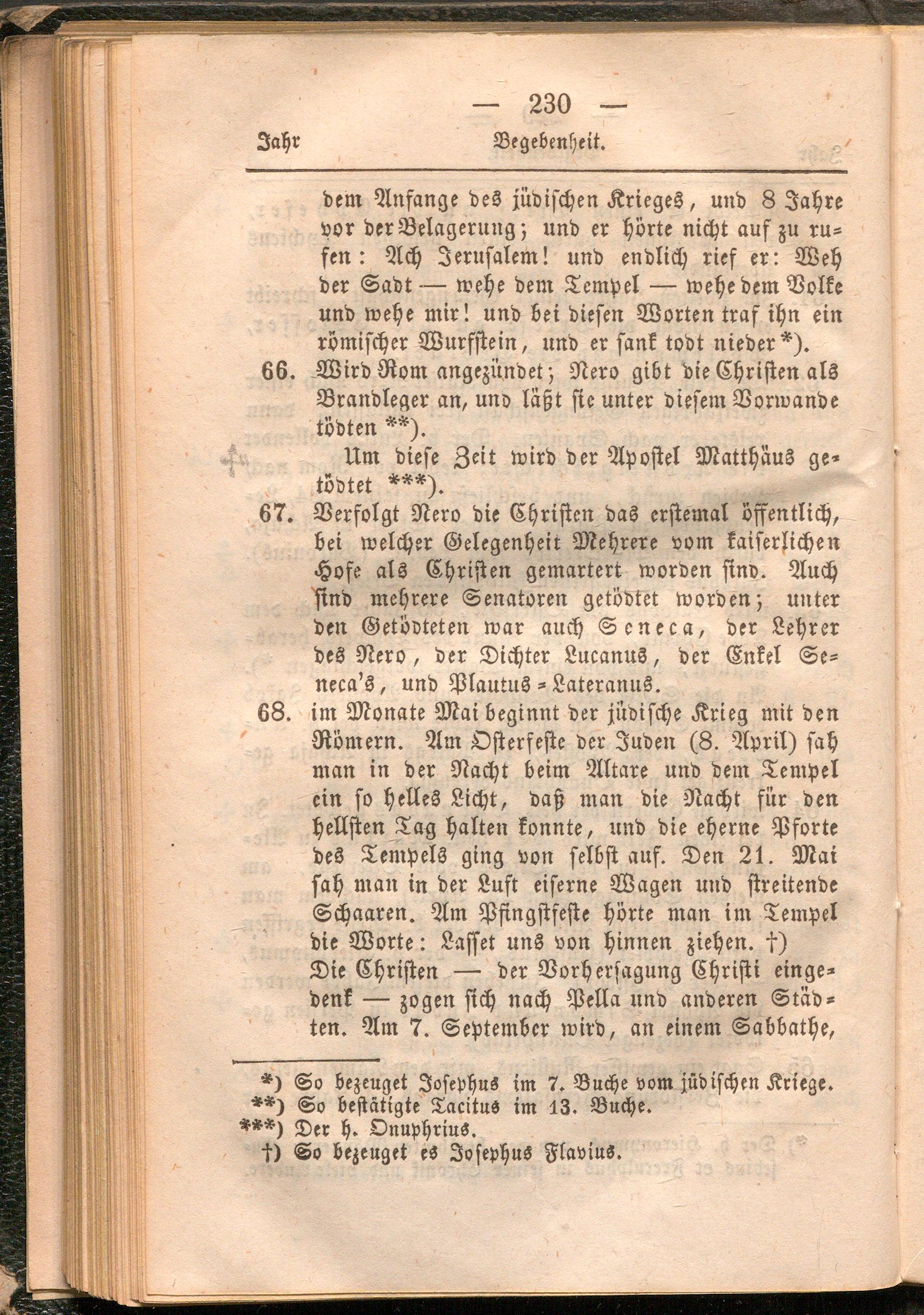 — 230 —

Jahr Begebenheit.

dem Anfange des jüdischen Krieges, und 8 Jahre vor der Belagerung; und er hörte nicht auf zu rufen: Ach Jerusalem! und endlich rief er: Weh der Sadt — wehe dem Tempel — wehe dem Volke und wehe mir! und bei diesen Worten traf ihn ein römischer Wurfstein, und er sank todt nieder *).

66. Wird Rom angezündet; Nero gibt die Christen als Brandleger an, und läßt sie unter diesem Vorwande tödten **).

Um diese Zeit wird der Apostel Matthäus getödtet ***).

67. Verfolgt Nero die Christen das erstemal öffentlich, bei welcher Gelegenheit Mehrere vom kaiserlichen Hofe als Christen gemartert worden sind. Auch sind mehrere Senatoren getödtet worden; unter den Getödteten war auch Seneca, der Lehrer des Nero, der Dichter Lucanus, der Enkel Seneca's, und Plautus-Lateranus.

68. im Monate Mai beginnt der jüdische Krieg mit den Römern. Am Osterfeste der Juden (8. April) sah man in der Nacht beim Altare und dem Tempel ein so helles Licht, daß man die Nacht für den hellsten Tag halten konnte, und die eherne Pforte des Tempels ging von selbst auf. Den 21. Mai sah man in der Luft eiserne Wagen und streitende Schaaren. Am Pfingstfeste hörte man im Tempel die Worte: Lasset uns von hinnen ziehen. †)
Die Christen — der Vorhersagung Christi eingedenk — zogen sich nach Pella und anderen Städten. Am 7. September wird, an einem Sabbathe,

*) So bezeuget Josephus im 7. Buche vom jüdischen Kriege.
**) So bestätigte Tacitus im 13. Buche.
***) Der h. Onuphrius.
†) So bezeuget es Josephus Flavius.